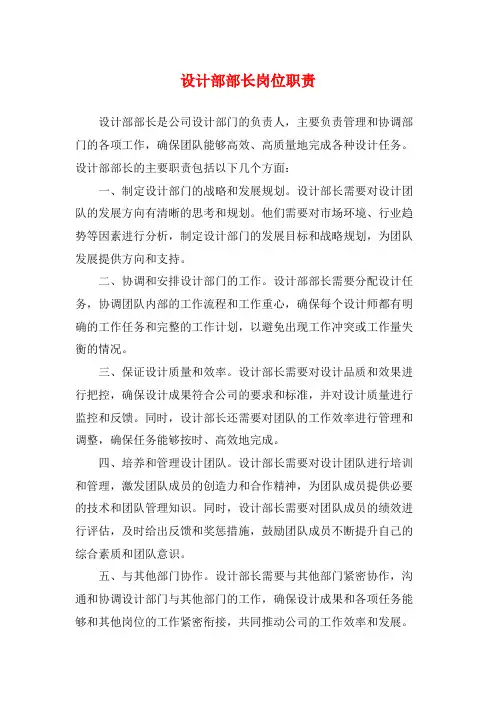 设计部部长岗位职责

设计部部长是公司设计部门的负责人，主要负责管理和协调部门的各项工作，确保团队能够高效、高质量地完成各种设计任务。设计部部长的主要职责包括以下几个方面：

一、制定设计部门的战略和发展规划。设计部长需要对设计团队的发展方向有清晰的思考和规划。他们需要对市场环境、行业趋势等因素进行分析，制定设计部门的发展目标和战略规划，为团队发展提供方向和支持。

二、协调和安排设计部门的工作。设计部部长需要分配设计任务，协调团队内部的工作流程和工作重心，确保每个设计师都有明确的工作任务和完整的工作计划，以避免出现工作冲突或工作量失衡的情况。

三、保证设计质量和效率。设计部长需要对设计品质和效果进行把控，确保设计成果符合公司的要求和标准，并对设计质量进行监控和反馈。同时，设计部长还需要对团队的工作效率进行管理和调整，确保任务能够按时、高效地完成。

四、培养和管理设计团队。设计部长需要对设计团队进行培训和管理，激发团队成员的创造力和合作精神，为团队成员提供必要的技术和团队管理知识。同时，设计部长需要对团队成员的绩效进行评估，及时给出反馈和奖惩措施，鼓励团队成员不断提升自己的综合素质和团队意识。

五、与其他部门协作。设计部长需要与其他部门紧密协作，沟通和协调设计部门与其他部门的工作，确保设计成果和各项任务能够和其他岗位的工作紧密衔接，共同推动公司的工作效率和发展。